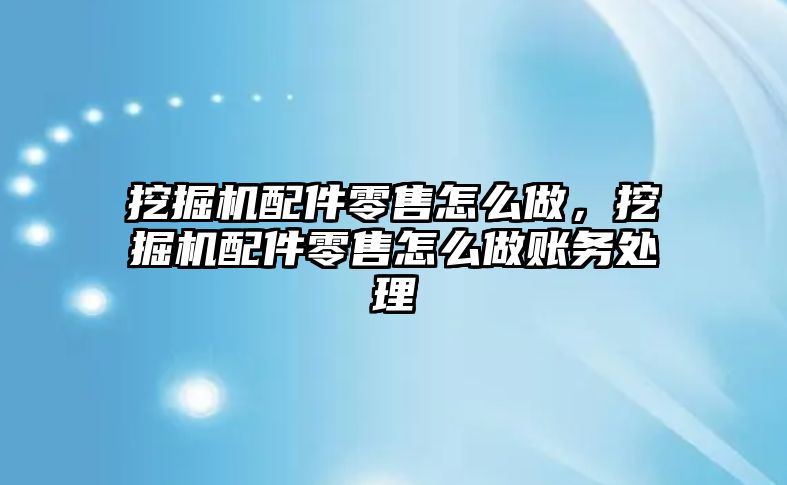 挖掘机配件零售怎么做，挖掘机配件零售怎么做账务处理